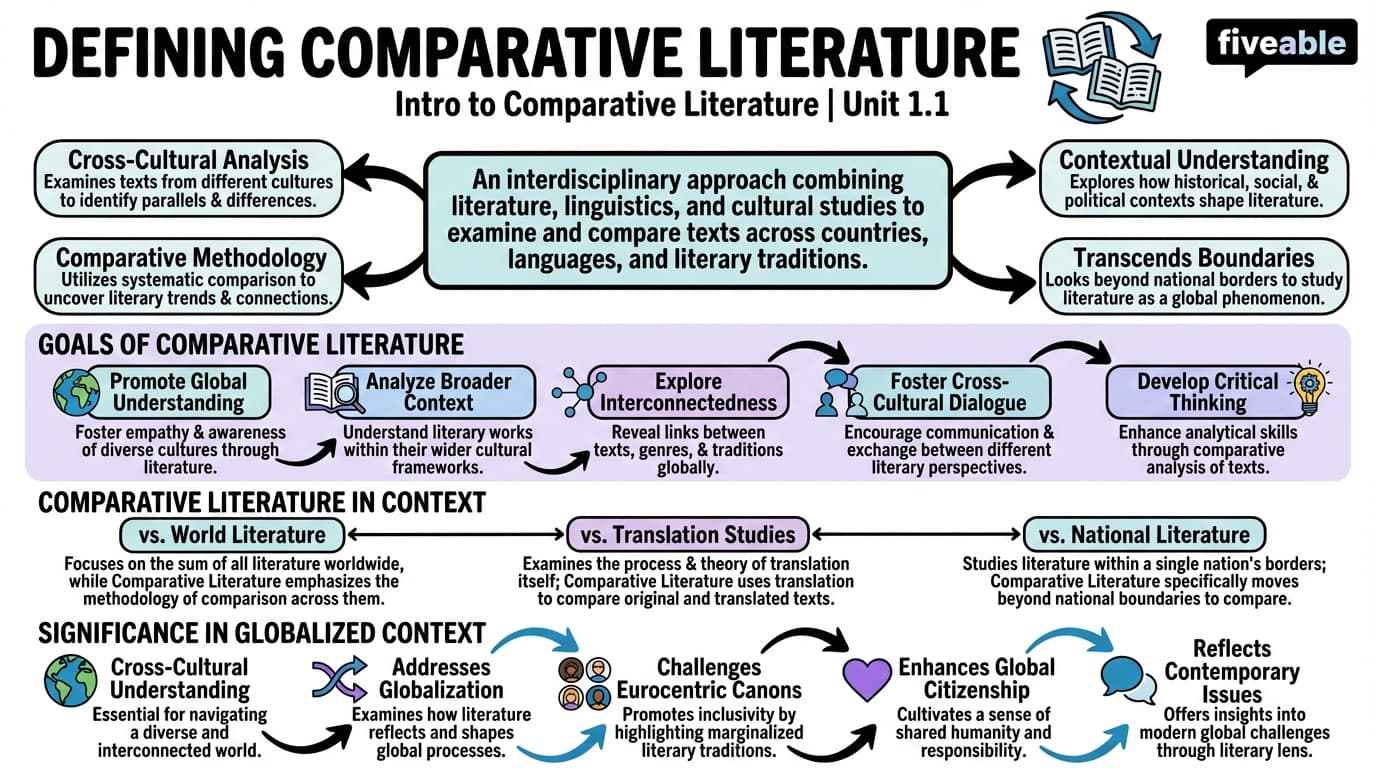 DEFINING COMPARATIVE LITERATURE

fiveable

Intro to Comparative Literature | Unit 1.1

Cross-Cultural Analysis
Examines texts from different cultures to identify parallels & differences.

Comparative Methodology
Utilizes systematic comparison to uncover literary trends & connections.

An interdisciplinary approach combining literature, linguistics, and cultural studies to examine and compare texts across countries, languages, and literary traditions.

Contextual Understanding
Explores how historical, social, & political contexts shape literature.

Transcends Boundaries
Looks beyond national borders to study literature as a global phenomenon.

GOALS OF COMPARATIVE LITERATURE

Promote Global Understanding
Foster empathy & awareness of diverse cultures through literature.

Analyze Broader Context
Understand literary works within their wider cultural frameworks.

Explore Interconnectedness
Reveal links between texts, genres, & traditions globally.

Foster Cross-Cultural Dialogue
Encourage communication & exchange between different literary perspectives.

Develop Critical Thinking
Enhance analytical skills through comparative analysis of texts.

COMPARATIVE LITERATURE IN CONTEXT

vs. World Literature
Focuses on the sum of all literature worldwide, while Comparative Literature emphasizes the methodology of comparison across them.

vs. Translation Studies
Examines the process & theory of translation itself; Comparative Literature uses translation to compare original and translated texts.

vs. National Literature
Studies literature within a single nation's borders; Comparative Literature specifically moves beyond national boundaries to compare.

SIGNIFICANCE IN GLOBALIZED CONTEXT

Cross-Cultural Understanding
Essential for navigating a diverse and interconnected world.

Addresses Globalization
Examines how literature reflects and shapes global processes.

Challenges Eurocentric Canons
Promotes inclusivity by highlighting marginalized literary traditions.

Enhances Global Citizenship
Cultivates a sense of shared humanity and responsibility.

Reflects Contemporary Issues
Offers insights into modern global challenges through literary lens.